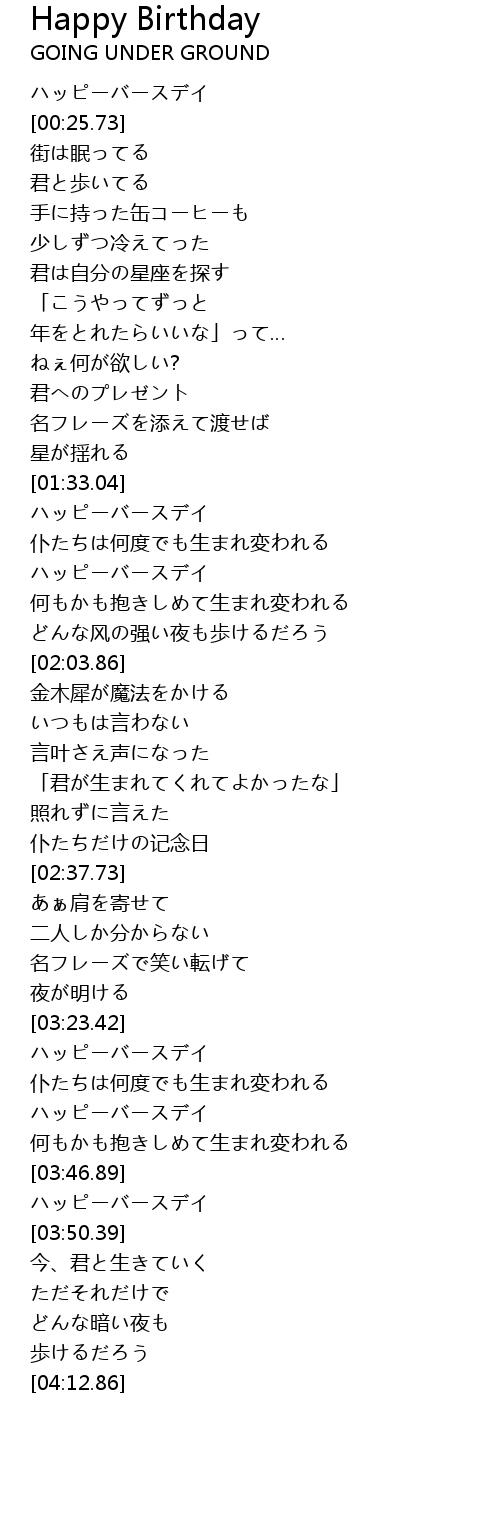 Happy Birthday
GOING UNDER GROUND

ハッピーバースデイ
[00:25.73]
街は眠ってる
君と歩いてる
手に持った缶コーヒーも
少しずつ冷えてった
君は自分の星座を探す
「こうやってずっと
年をとれたらいいな」って…
ねぇ何が欲しい?
君へのプレゼント
名フレーズを添えて渡せば
星が揺れる
[01:33.04]
ハッピーバースデイ
仆たちは何度でも生まれ変われる
ハッピーバースデイ
何もかも抱きしめて生まれ変われる
どんな风の强い夜も歩けるだろう
[02:03.86]
金木犀が魔法をかける
いつもは言わない
言叶さえ声になった
「君が生まれてくれてよかったな」
照れずに言えた
仆たちだけの记念日
[02:37.73]
あぁ肩を寄せて
二人しか分からない
名フレーズで笑い転げて
夜が明ける
[03:23.42]
ハッピーバースデイ
仆たちは何度でも生まれ変われる
ハッピーバースデイ
何もかも抱きしめて生まれ変われる
[03:46.89]
ハッピーバースデイ
[03:50.39]
今、君と生きていく
ただそれだけで
どんな暗い夜も
歩けるだろう
[04:12.86]